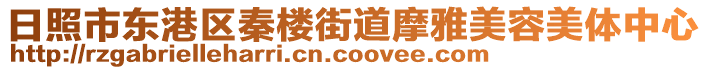 日照市东港区秦楼街道摩雅美容美体中心
http://rzgabrielleharri.cn.coovee.com